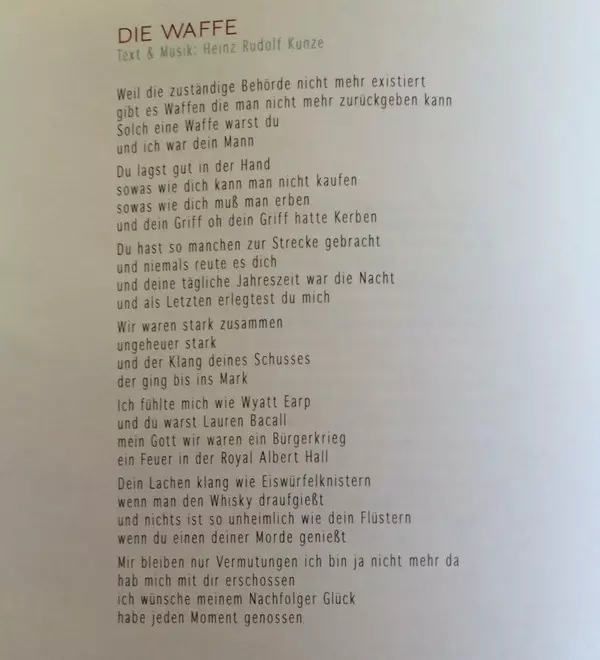 DIE WAFFE
Text & Musik: Heinz Rudolf Kunze

Weil die zuständige Behörde nicht mehr existiert
gibt es Waffen die man nicht mehr zurückgeben kann
Solch eine Waffe warst du
und ich war dein Mann

Du lagst gut in der Hand
sowas wie dich kann man nicht kaufen
sowas wie dich muß man erben
und dein Griff oh dein Griff hatte Kerben

Du hast so manchen zur Strecke gebracht
und niemals reute es dich
und deine tägliche Jahreszeit war die Nacht
und als Letzten erlegtest du mich

Wir waren stark zusammen
ungeheuer stark
und der Klang deines Schusses
der ging bis ins Mark

Ich fühlte mich wie Wyatt Earp
und du warst Lauren Bacall
mein Gott wir waren ein Bürgerkrieg
ein Feuer in der Royal Albert Hall

Dein Lachen klang wie Eiswürfelknistern
wenn man den Whisky draufgießt
und nichts ist so unheimlich wie dein Flüstern
wenn du einen deiner Morde genießt

Mir bleiben nur Vermutungen ich bin ja nicht mehr da
hab mich mit dir erschossen
ich wünsche meinem Nachfolger Glück
habe jeden Moment genossen